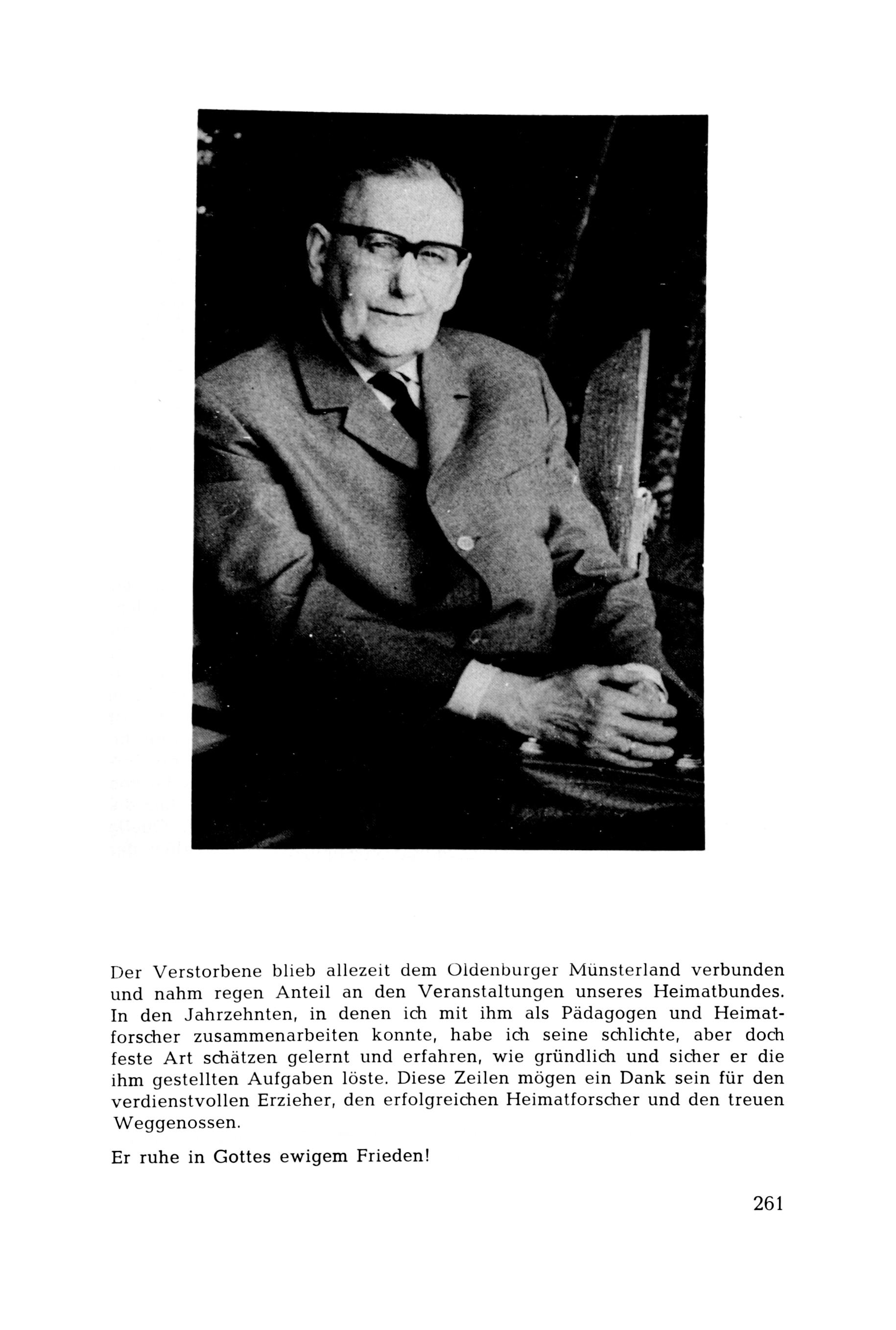 Der Verstorbene blieb allezeit dem Oldenburger Münsterland verbunden und nahm regen Anteil an den Veranstaltungen unseres Heimatbundes. In den Jahrzehnten, in denen ich mit ihm als Pädagogen und Heimatforscher zusammenarbeiten konnte, habe ich seine schlichte, aber doch feste Art schätzen gelernt und erfahren, wie gründlich und sicher er die ihm gestellten Aufgaben löste. Diese Zeilen mögen ein Dank sein für den verdienstvollen Erzieher, den erfolgreichen Heimatforscher und den treuen Weggenossen.

Er ruhe in Gottes ewigem Frieden!

261